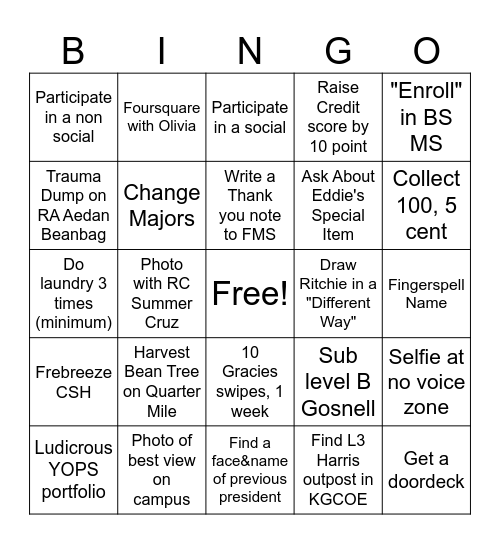 | B | I | N | G | O |
|---|---|---|---|---|
| Participate in a non social | Foursquare with Olivia | Participate in a social | Raise Credit score by 10 point | "Enroll" in BS MS |
| Trauma Dump on RA Aedan Beanbag | Change Majors | Write a Thank you note to FMS | Ask About Eddie's Special Item | Collect 100, 5 cent |
| Do laundry 3 times (minimum) | Photo with RC Summer Cruz | Free! | Draw Ritchie in a "Different Way" | Fingerspell Name |
| Frebreeze CSH | Harvest Bean Tree on Quarter Mile | 10 Gracies swipes, 1 week | Sub level B Gosnell | Selfie at no voice zone |
| Ludicrous YOPS portfolio | Photo of best view on campus | Find a face&name of previous president | Find L3 Harris outpost in KGCOE | Get a doordeck |